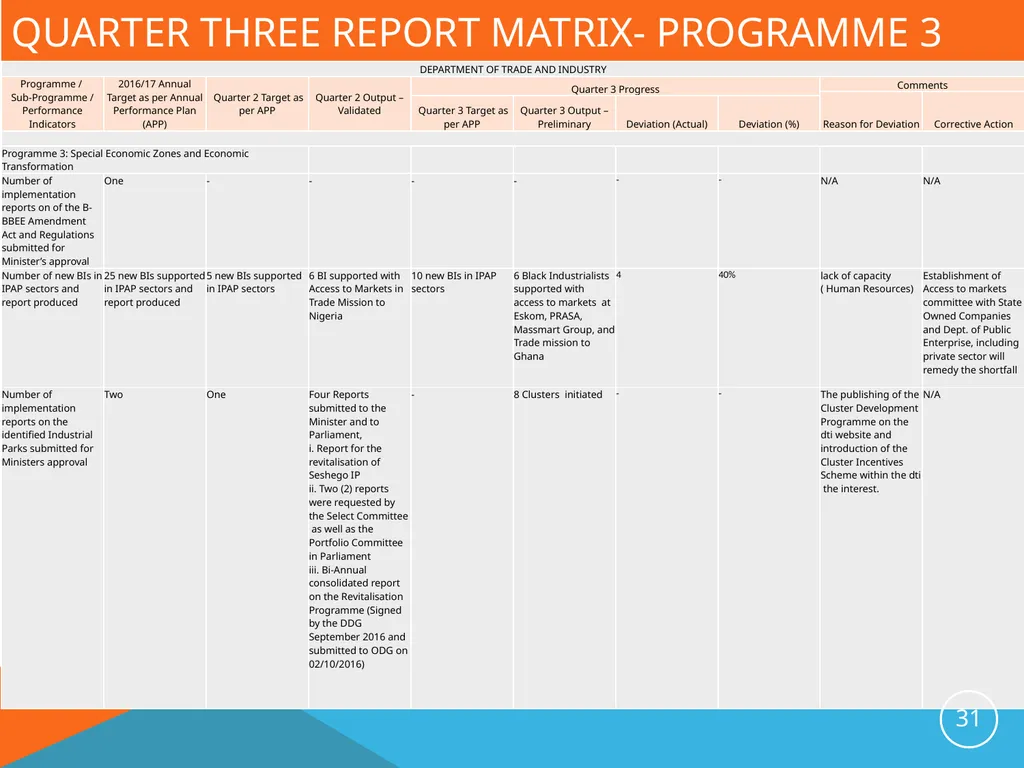 QUARTER THREE REPORT MATRIX- PROGRAMME 3

DEPARTMENT OF TRADE AND INDUSTRY

| Programme / Sub-Programme / Performance Indicators | 2016/17 Annual Target as per Annual Performance Plan (APP) | Quarter 2 Target as per APP | Quarter 2 Output – Validated | Quarter 3 Progress: Quarter 3 Target as per APP | Quarter 3 Progress: Quarter 3 Output – Preliminary | Quarter 3 Progress: Deviation (Actual) | Quarter 3 Progress: Deviation (%) | Comments: Reason for Deviation | Comments: Corrective Action |
|---|---|---|---|---|---|---|---|---|---|
| Programme 3: Special Economic Zones and Economic Transformation | | | | | | | | | |
| Number of implementation reports on of the B-BBEE Amendment Act and Regulations submitted for Minister's approval | One | - | - | - | - | - | - | N/A | N/A |
| Number of new BIs in IPAP sectors and report produced | 25 new BIs supported in IPAP sectors and report produced | 5 new BIs supported in IPAP sectors | 6 BI supported with Access to Markets in Trade Mission to Nigeria | 10 new BIs in IPAP sectors | 6 Black Industrialists supported with access to markets at Eskom, PRASA, Massmart Group, and Trade mission to Ghana | 4 | 40% | lack of capacity ( Human Resources) | Establishment of Access to markets committee with State Owned Companies and Dept. of Public Enterprise, including private sector will remedy the shortfall |
| Number of implementation reports on the identified Industrial Parks submitted for Ministers approval | Two | One | Four Reports submitted to the Minister and to Parliament, i. Report for the revitalisation of Seshego IP ii. Two (2) reports were requested by the Select Committee as well as the Portfolio Committee in Parliament iii. Bi-Annual consolidated report on the Revitalisation Programme (Signed by the DDG September 2016 and submitted to ODG on 02/10/2016) | - | 8 Clusters initiated | - | - | The publishing of the Cluster Development Programme on the dti website and introduction of the Cluster Incentives Scheme within the dti the interest. | N/A |

31